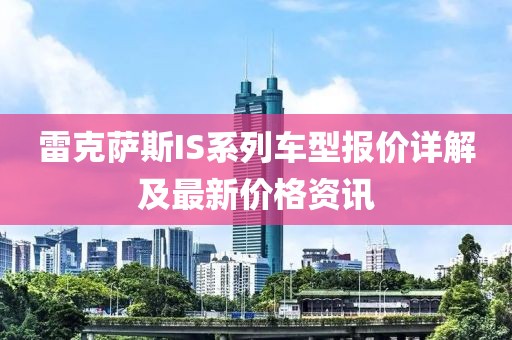 雷克萨斯IS系列车型报价详解及最新价格资讯